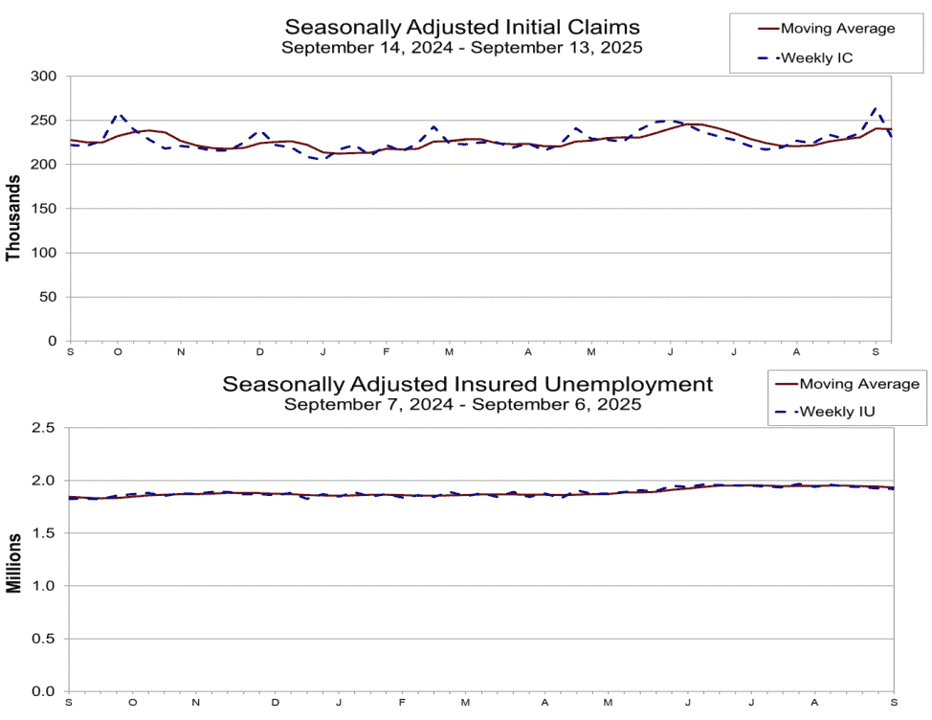 Seasonally Adjusted Initial Claims
September 14, 2024 - September 13, 2025

Moving Average
Weekly IC

Thousands

300
250
200
150
100
50
0

S O N D J F M A M J J A S

Seasonally Adjusted Insured Unemployment
September 7, 2024 - September 6, 2025

Moving Average
Weekly IU

Millions

2.5
2.0
1.5
1.0
0.5
0.0

S O N D J F M A M J J A S